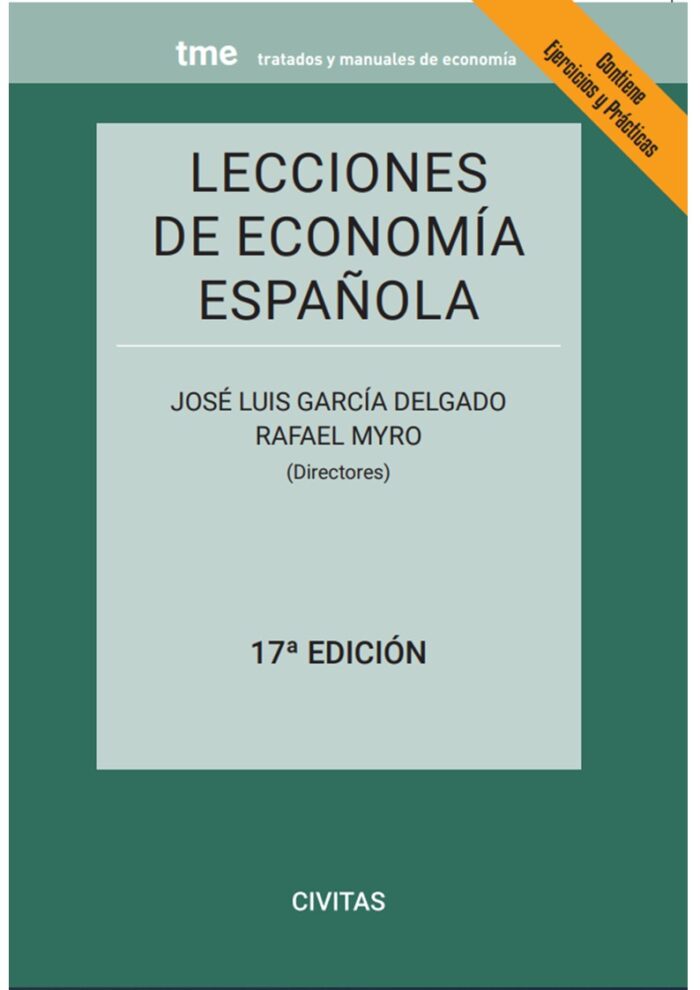 tme tratados y manuales de economía

Contiene Ejercicios y Prácticas

LECCIONES DE ECONOMÍA ESPAÑOLA

JOSÉ LUIS GARCÍA DELGADO
RAFAEL MYRO
(Directores)

17ª EDICIÓN

CIVITAS